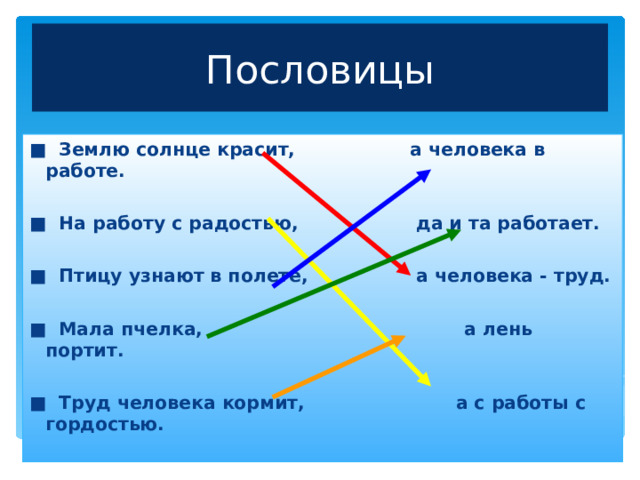 Пословицы

■ Землю солнце красит, а человека в работе.

■ На работу с радостью, да и та работает.

■ Птицу узнают в полете, а человека - труд.

■ Мала пчелка, а лень портит.

■ Труд человека кормит, а с работы с гордостью.